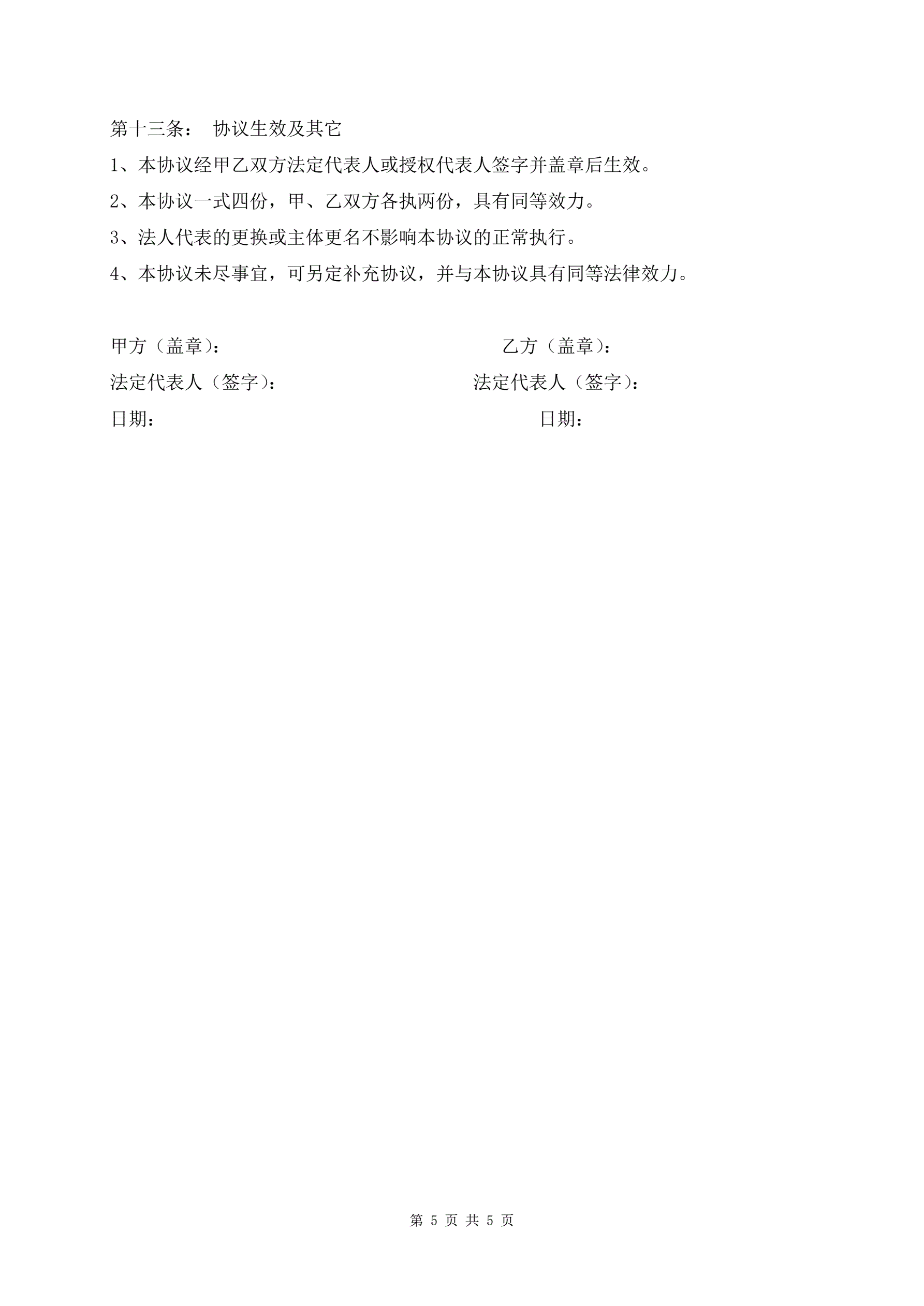 第十三条： 协议生效及其它

1、本协议经甲乙双方法定代表人或授权代表人签字并盖章后生效。

2、本协议一式四份，甲、乙双方各执两份，具有同等效力。

3、法人代表的更换或主体更名不影响本协议的正常执行。

4、本协议未尽事宜，可另定补充协议，并与本协议具有同等法律效力。

甲方（盖章）：

法定代表人（签字）：

日期：

乙方（盖章）：

法定代表人（签字）：

日期：

第 5 页 共 5 页